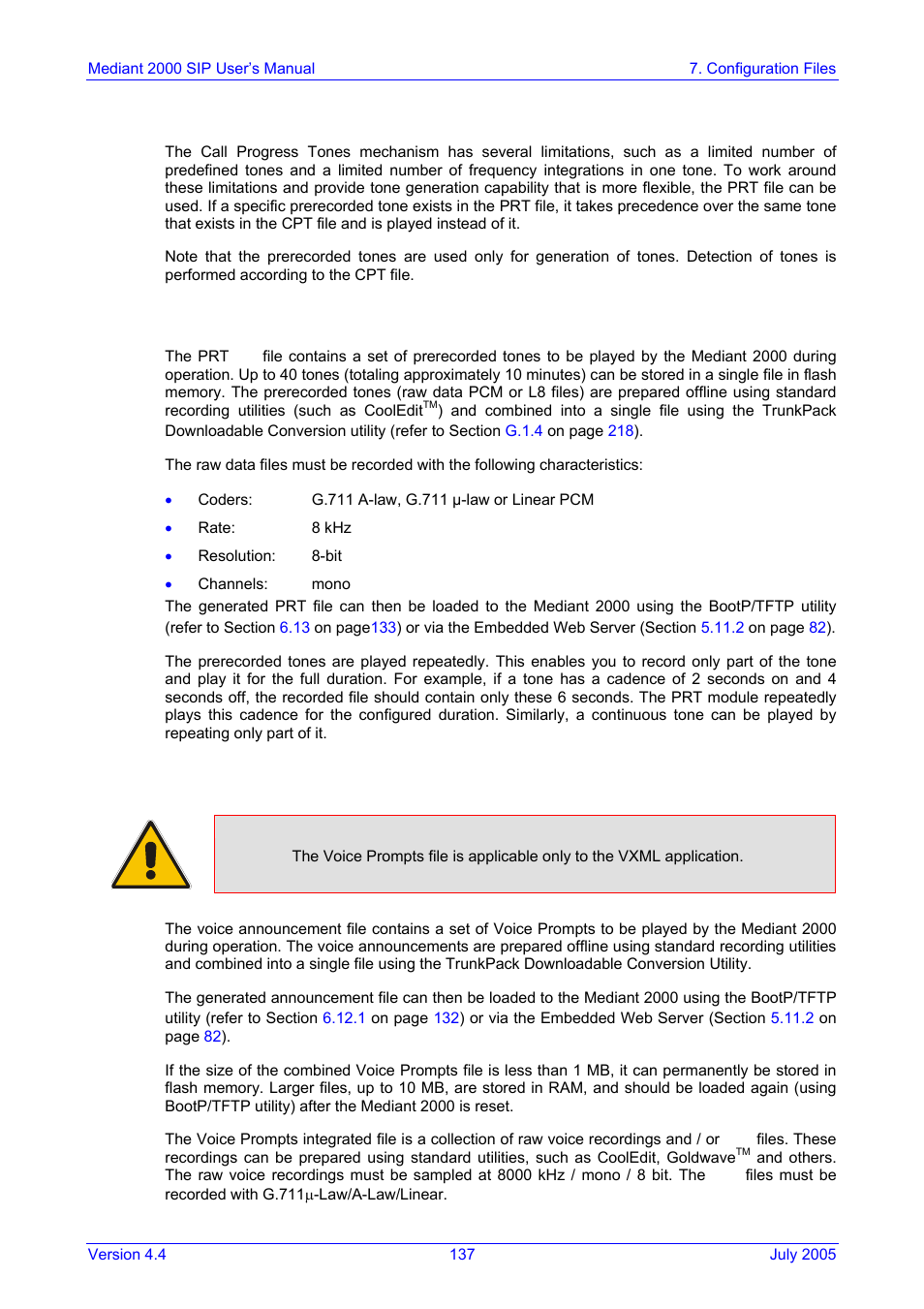 Mediant 2000 SIP User's Manual

7. Configuration Files

The Call Progress Tones mechanism has several limitations, such as a limited number of predefined tones and a limited number of frequency integrations in one tone. To work around these limitations and provide tone generation capability that is more flexible, the PRT file can be used. If a specific prerecorded tone exists in the PRT file, it takes precedence over the same tone that exists in the CPT file and is played instead of it.

Note that the prerecorded tones are used only for generation of tones. Detection of tones is performed according to the CPT file.

The PRT file contains a set of prerecorded tones to be played by the Mediant 2000 during operation. Up to 40 tones (totaling approximately 10 minutes) can be stored in a single file in flash memory. The prerecorded tones (raw data PCM or L8 files) are prepared offline using standard recording utilities (such as CoolEdit$^{TM}$) and combined into a single file using the TrunkPack Downloadable Conversion utility (refer to Section G.1.4 on page 218).

The raw data files must be recorded with the following characteristics:

• Coders: G.711 A-law, G.711 μ-law or Linear PCM

• Rate: 8 kHz

• Resolution: 8-bit

• Channels: mono

The generated PRT file can then be loaded to the Mediant 2000 using the BootP/TFTP utility (refer to Section 6.13 on page133) or via the Embedded Web Server (Section 5.11.2 on page 82).

The prerecorded tones are played repeatedly. This enables you to record only part of the tone and play it for the full duration. For example, if a tone has a cadence of 2 seconds on and 4 seconds off, the recorded file should contain only these 6 seconds. The PRT module repeatedly plays this cadence for the configured duration. Similarly, a continuous tone can be played by repeating only part of it.

The Voice Prompts file is applicable only to the VXML application.

The voice announcement file contains a set of Voice Prompts to be played by the Mediant 2000 during operation. The voice announcements are prepared offline using standard recording utilities and combined into a single file using the TrunkPack Downloadable Conversion Utility.

The generated announcement file can then be loaded to the Mediant 2000 using the BootP/TFTP utility (refer to Section 6.12.1 on page 132) or via the Embedded Web Server (Section 5.11.2 on page 82).

If the size of the combined Voice Prompts file is less than 1 MB, it can permanently be stored in flash memory. Larger files, up to 10 MB, are stored in RAM, and should be loaded again (using BootP/TFTP utility) after the Mediant 2000 is reset.

The Voice Prompts integrated file is a collection of raw voice recordings and / or files. These recordings can be prepared using standard utilities, such as CoolEdit, Goldwave$^{TM}$ and others. The raw voice recordings must be sampled at 8000 kHz / mono / 8 bit. The files must be recorded with G.711μ-Law/A-Law/Linear.

Version 4.4

137

July 2005